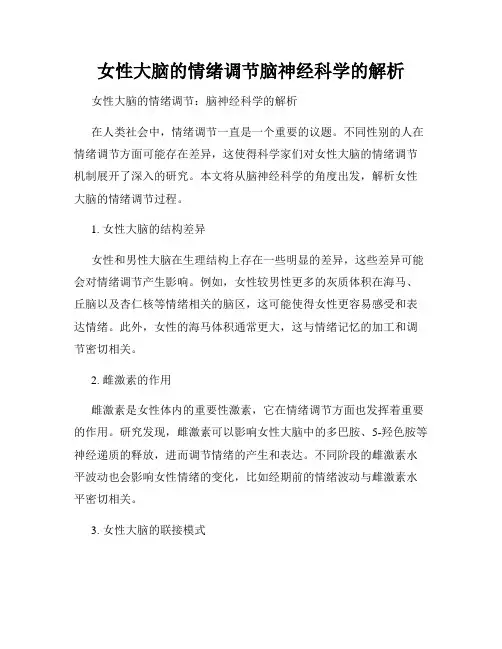 女性大脑的情绪调节脑神经科学的解析

女性大脑的情绪调节：脑神经科学的解析

在人类社会中，情绪调节一直是一个重要的议题。不同性别的人在情绪调节方面可能存在差异，这使得科学家们对女性大脑的情绪调节机制展开了深入的研究。本文将从脑神经科学的角度出发，解析女性大脑的情绪调节过程。

1. 女性大脑的结构差异

女性和男性大脑在生理结构上存在一些明显的差异，这些差异可能会对情绪调节产生影响。例如，女性较男性更多的灰质体积在海马、丘脑以及杏仁核等情绪相关的脑区，这可能使得女性更容易感受和表达情绪。此外，女性的海马体积通常更大，这与情绪记忆的加工和调节密切相关。

2. 雌激素的作用

雌激素是女性体内的重要性激素，它在情绪调节方面也发挥着重要的作用。研究发现，雌激素可以影响女性大脑中的多巴胺、5-羟色胺等神经递质的释放，进而调节情绪的产生和表达。不同阶段的雌激素水平波动也会影响女性情绪的变化，比如经期前的情绪波动与雌激素水平密切相关。

3. 女性大脑的联接模式